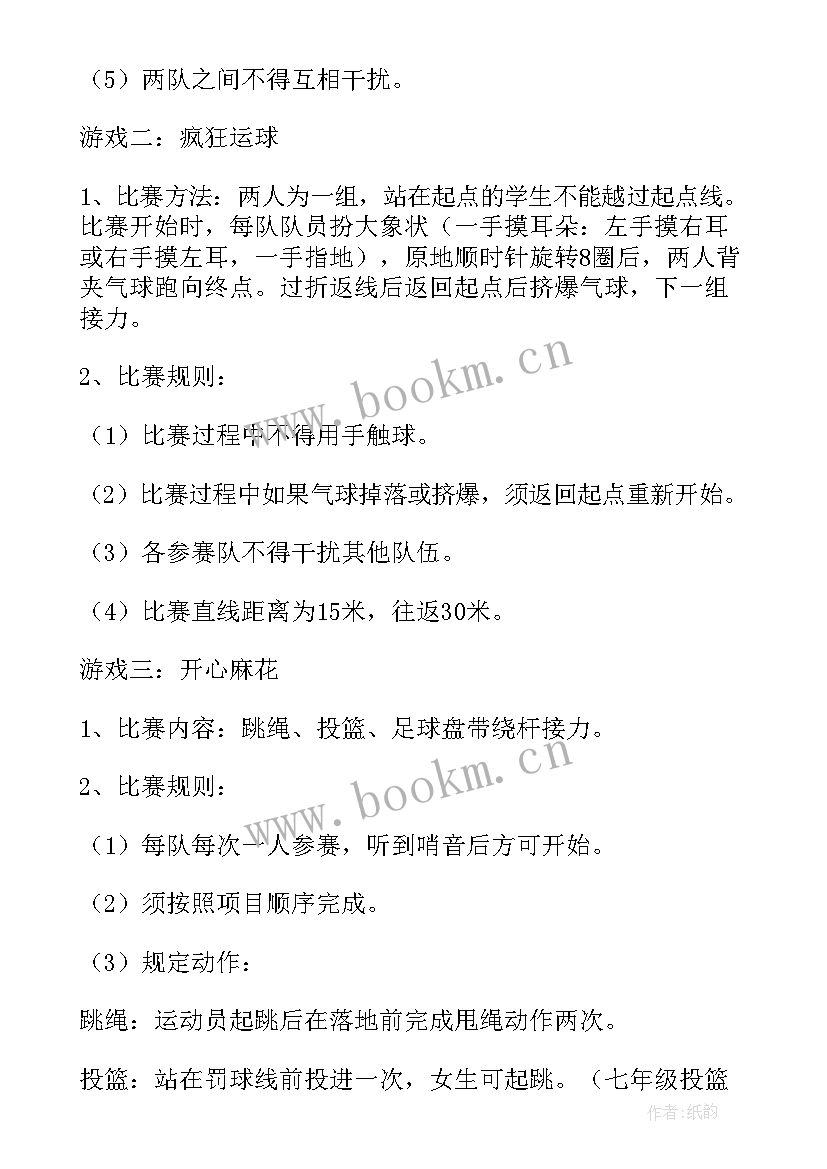 （5）两队之间不得互相干扰。

游戏二：疯狂运球

1、比赛方法：两人为一组，站在起点的学生不能越过起点线。比赛开始时，每队队员扮大象状（一手摸耳朵：左手摸右耳或右手摸左耳，一手指地），原地顺时针旋转8圈后，两人背夹气球跑向终点。过折返线后返回起点后挤爆气球，下一组接力。

2、比赛规则：

（1）比赛过程中不得用手触球。

（2）比赛过程中如果气球掉落或挤爆，须返回起点重新开始。

（3）各参赛队不得干扰其他队伍。

（4）比赛直线距离为15米，往返30米。

游戏三：开心麻花

1、比赛内容：跳绳、投篮、足球盘带绕杆接力。

2、比赛规则：

（1）每队每次一人参赛，听到哨音后方可开始。

（2）须按照项目顺序完成。

（3）规定动作：

跳绳：运动员起跳后在落地前完成甩绳动作两次。

投篮：站在罚球线前投进一次，女生可起跳。（七年级投篮

www.bookm.cn

www.bookm.cn

作者:纸韵